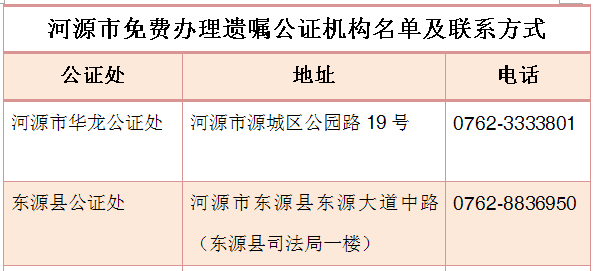 河源市免费办理遗嘱公证机构名单及联系方式

| 公证处 | 地址 | 电话 |
|---|---|---|
| 河源市华龙公证处 | 河源市源城区公园路 19 号 | 0762-3333801 |
| 东源县公证处 | 河源市东源县东源大道中路（东源县司法局一楼） | 0762-8836950 |